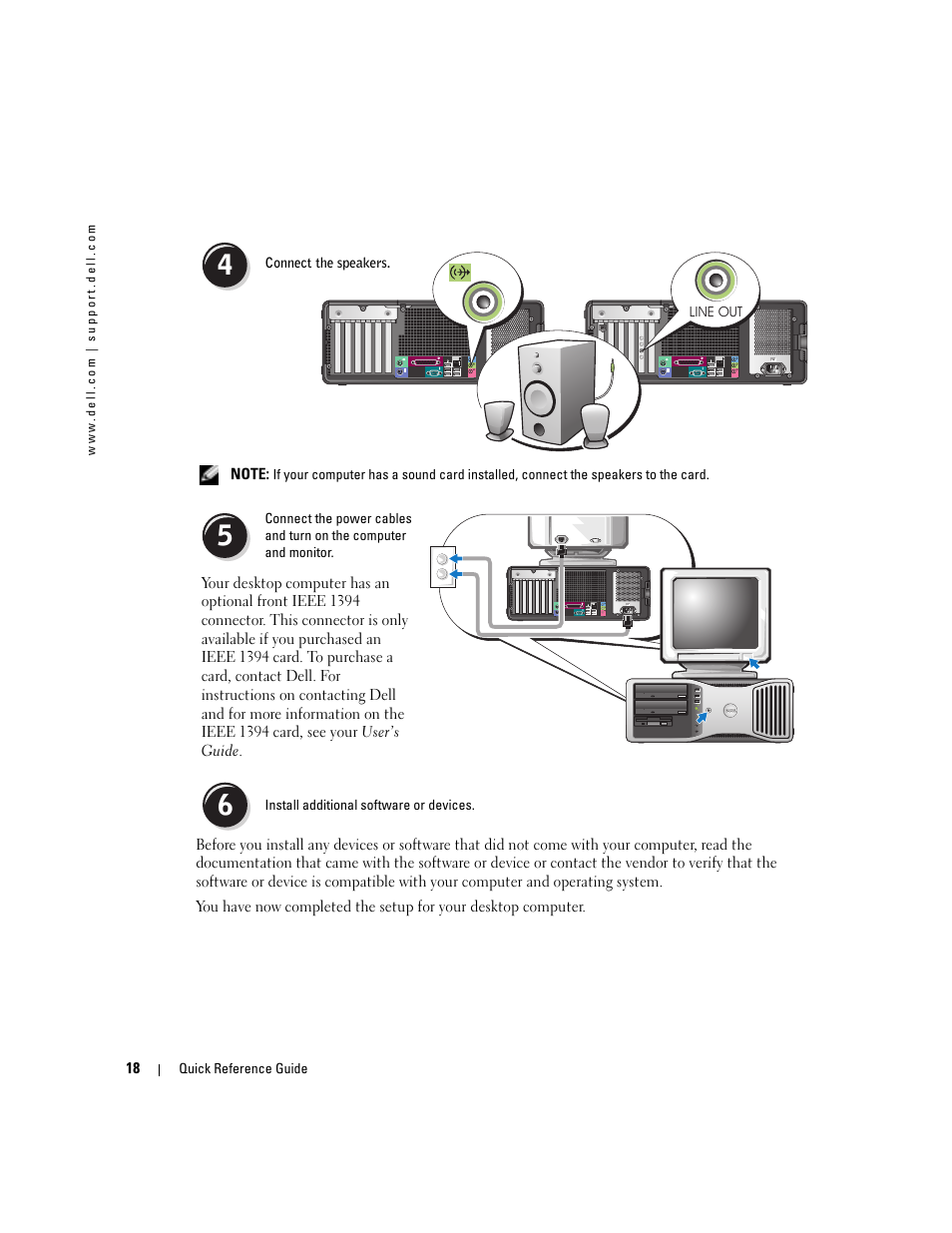 www.dell.com | support.dell.com

4

Connect the speakers.

LINE OUT

NOTE: If your computer has a sound card installed, connect the speakers to the card.

5

Connect the power cables and turn on the computer and monitor.

Your desktop computer has an optional front IEEE 1394 connector. This connector is only available if you purchased an IEEE 1394 card. To purchase a card, contact Dell. For instructions on contacting Dell and for more information on the IEEE 1394 card, see your User's Guide.

6

Install additional software or devices.

Before you install any devices or software that did not come with your computer, read the documentation that came with the software or device or contact the vendor to verify that the software or device is compatible with your computer and operating system.

You have now completed the setup for your desktop computer.

18 | Quick Reference Guide